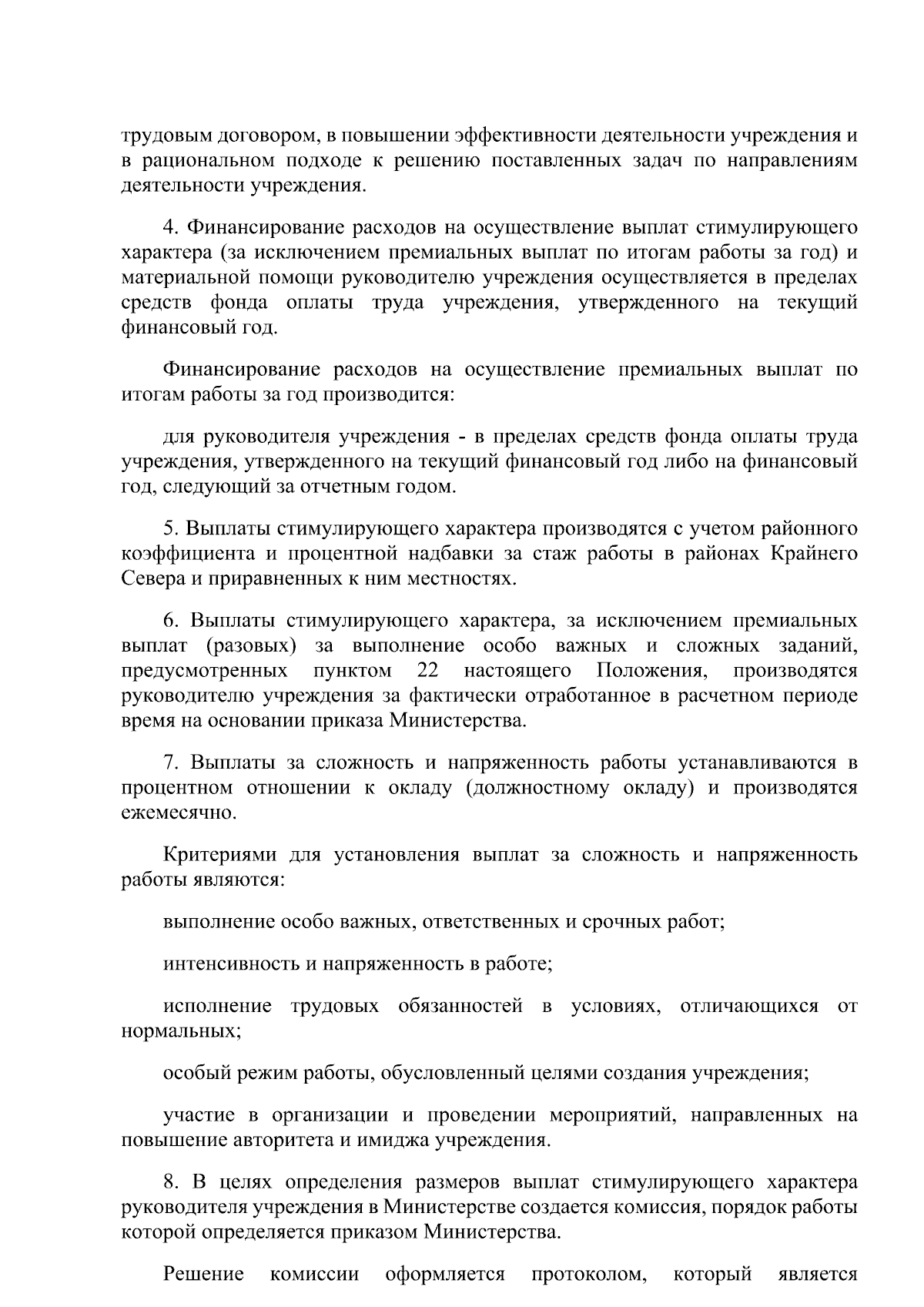 трудовым договором, в повышении эффективности деятельности учреждения и в рациональном подходе к решению поставленных задач по направлениям деятельности учреждения.

4. Финансирование расходов на осуществление выплат стимулирующего характера (за исключением премиальных выплат по итогам работы за год) и материальной помощи руководителю учреждения осуществляется в пределах средств фонда оплаты труда учреждения, утвержденного на текущий финансовый год.

Финансирование расходов на осуществление премиальных выплат по итогам работы за год производится:

для руководителя учреждения - в пределах средств фонда оплаты труда учреждения, утвержденного на текущий финансовый год либо на финансовый год, следующий за отчетным годом.

5. Выплаты стимулирующего характера производятся с учетом районного коэффициента и процентной надбавки за стаж работы в районах Крайнего Севера и приравненных к ним местностях.

6. Выплаты стимулирующего характера, за исключением премиальных выплат (разовых) за выполнение особо важных и сложных заданий, предусмотренных пунктом 22 настоящего Положения, производятся руководителю учреждения за фактически отработанное в расчетном периоде время на основании приказа Министерства.

7. Выплаты за сложность и напряженность работы устанавливаются в процентном отношении к окладу (должностному окладу) и производятся ежемесячно.

Критериями для установления выплат за сложность и напряженность работы являются:

выполнение особо важных, ответственных и срочных работ;

интенсивность и напряженность в работе;

исполнение трудовых обязанностей в условиях, отличающихся от нормальных;

особый режим работы, обусловленный целями создания учреждения;

участие в организации и проведении мероприятий, направленных на повышение авторитета и имиджа учреждения.

8. В целях определения размеров выплат стимулирующего характера руководителя учреждения в Министерстве создается комиссия, порядок работы которой определяется приказом Министерства.

Решение комиссии оформляется протоколом, который является